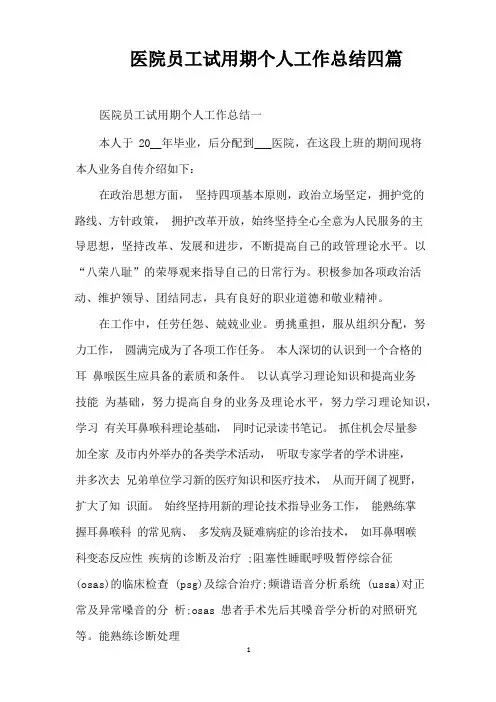 医院员工试用期个人工作总结四篇

医院员工试用期个人工作总结一

本人于 20__年毕业，后分配到___医院，在这段上班的期间现将本人业务自传介绍如下：

在政治思想方面， 坚持四项基本原则，政治立场坚定，拥护党的路线、方针政策， 拥护改革开放，始终坚持全心全意为人民服务的主导思想，坚持改革、发展和进步，不断提高自己的政管理论水平。以“八荣八耻”的荣辱观来指导自己的日常行为。积极参加各项政治活动、维护领导、团结同志，具有良好的职业道德和敬业精神。

在工作中，任劳任怨、兢兢业业。勇挑重担，服从组织分配，努力工作， 圆满完成为了各项工作任务。 本人深切的认识到一个合格的耳 鼻喉医生应具备的素质和条件。 以认真学习理论知识和提高业务技能 为基础，努力提高自身的业务及理论水平，努力学习理论知识，学习 有关耳鼻喉科理论基础， 同时记录读书笔记。 抓住机会尽量参加全家 及市内外举办的各类学术活动， 听取专家学者的学术讲座，并多次去 兄弟单位学习新的医疗知识和医疗技术， 从而开阔了视野，扩大了知 识面。 始终坚持用新的理论技术指导业务工作， 能熟练掌握耳鼻喉科 的常见病、 多发病及疑难病症的诊治技术， 如耳鼻咽喉科变态反应性 疾病的诊断及治疗 ;阻塞性睡眠呼吸暂停综合征(osas)的临床检查 (psg)及综合治疗;频谱语音分析系统 (ussa)对正常及异常嗓音的分 析;osas 患者手术先后其嗓音学分析的对照研究等。能熟练诊断处理

1